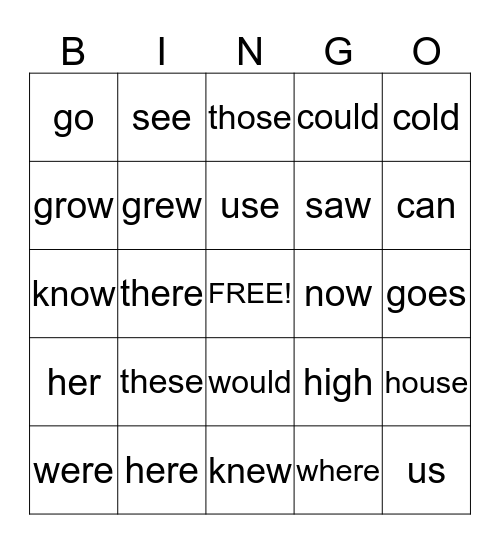 | B | I | N | G | O |
|---|---|---|---|---|
| go | see | those | could | cold |
| grow | grew | use | saw | can |
| know | there | FREE! | now | goes |
| her | these | would | high | house |
| were | here | knew | where | us |